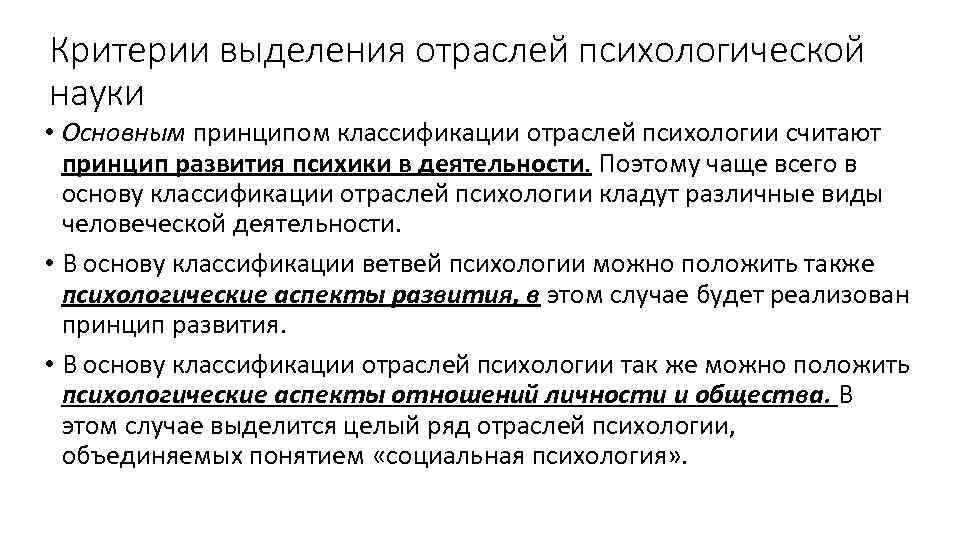 Критерии выделения отраслей психологической науки

• Основным принципом классификации отраслей психологии считают принцип развития психики в деятельности. Поэтому чаще всего в основу классификации отраслей психологии кладут различные виды человеческой деятельности.

• В основу классификации ветвей психологии можно положить также психологические аспекты развития, в этом случае будет реализован принцип развития.

• В основу классификации отраслей психологии так же можно положить психологические аспекты отношений личности и общества. В этом случае выделится целый ряд отраслей психологии, объединяемых понятием «социальная психология».